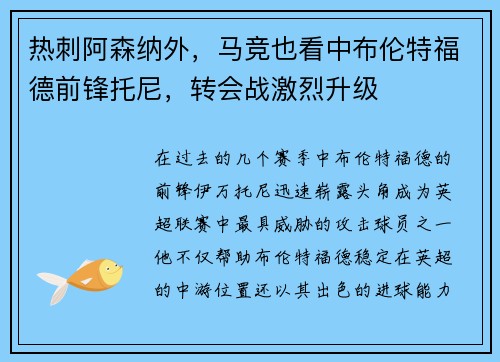 热刺阿森纳外，马竞也看中布伦特福德前锋托尼，转会战激烈升级

在过去的几个赛季中布伦特福德的前锋伊万托尼迅速崭露头角成为英超联赛中最具威胁的攻击球员之一他不仅帮助布伦特福德稳定在英超的中游位置还以其出色的进球能力